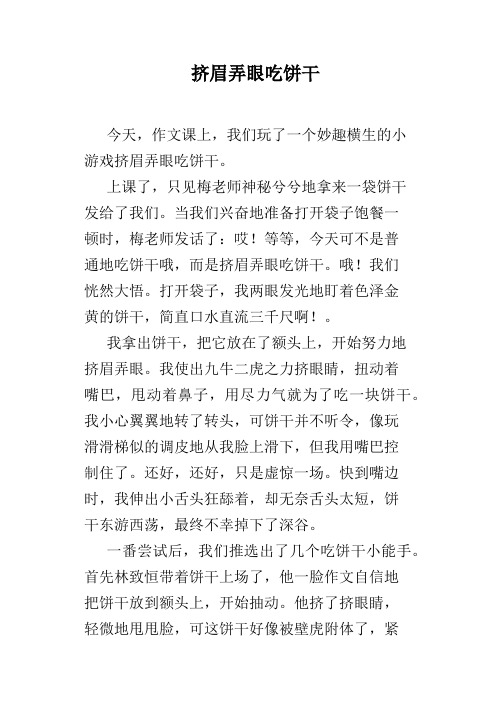 挤眉弄眼吃饼干

今天，作文课上，我们玩了一个妙趣横生的小游戏挤眉弄眼吃饼干。

上课了，只见梅老师神秘兮兮地拿来一袋饼干发给了我们。当我们兴奋地准备打开袋子饱餐一顿时，梅老师发话了：哎！等等，今天可不是普通地吃饼干哦，而是挤眉弄眼吃饼干。哦！我们恍然大悟。打开袋子，我两眼发光地盯着色泽金黄的饼干，简直口水直流三千尺啊！。

我拿出饼干，把它放在了额头上，开始努力地挤眉弄眼。我使出九牛二虎之力挤眼睛，扭动着嘴巴，甩动着鼻子，用尽力气就为了吃一块饼干。我小心翼翼地转了转头，可饼干并不听令，像玩滑滑梯似的调皮地从我脸上滑下，但我用嘴巴控制住了。还好，还好，只是虚惊一场。快到嘴边时，我伸出小舌头狂舔着，却无奈舌头太短，饼干东游西荡，最终不幸掉下了深谷。

一番尝试后，我们推选出了几个吃饼干小能手。首先林致恒带着饼干上场了，他一脸作文自信地把饼干放到额头上，开始抽动。他挤了挤眼睛，轻微地甩甩脸，可这饼干好像被壁虎附体了，紧